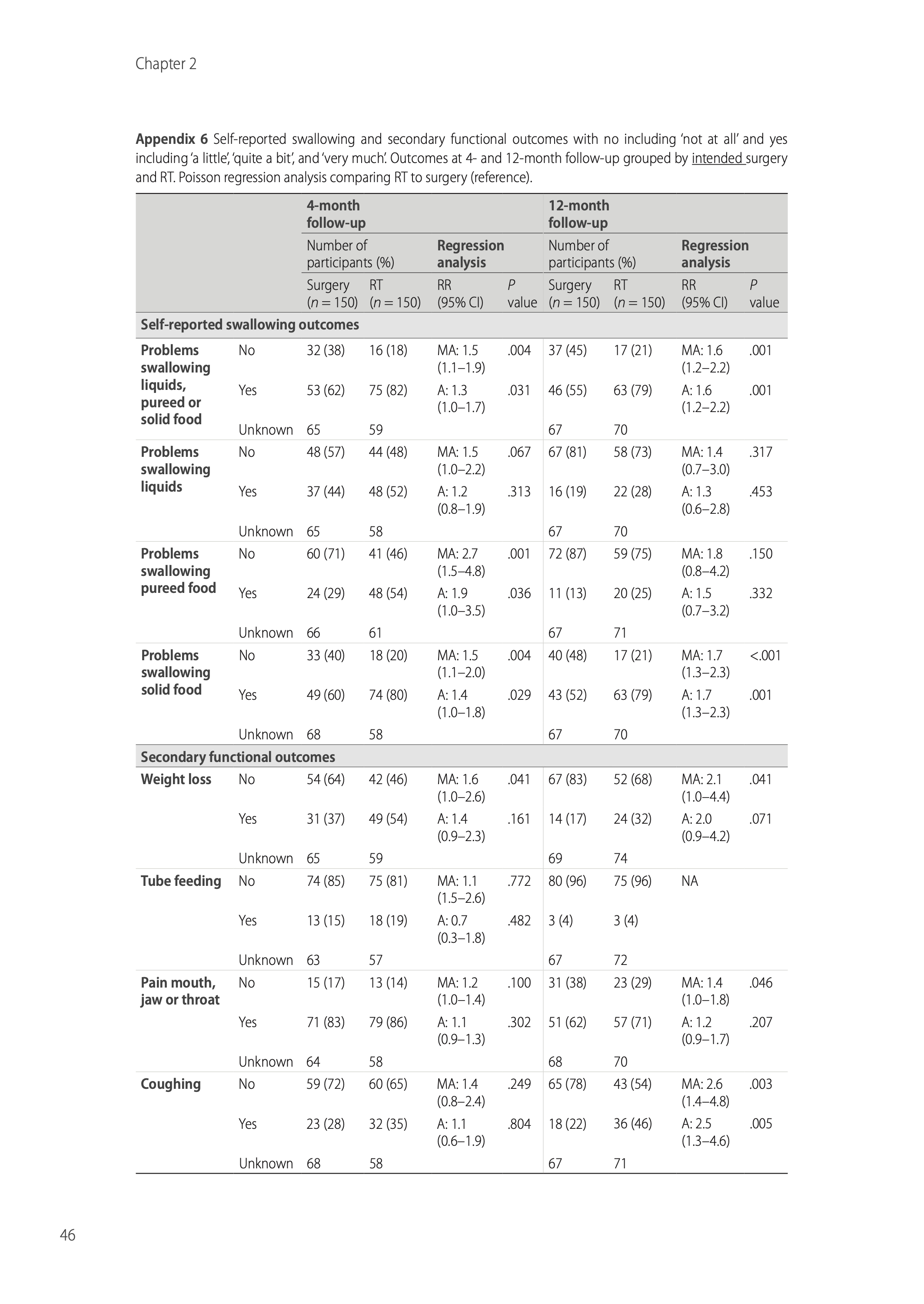 Chapter 2

**Appendix 6** Self-reported swallowing and secondary functional outcomes with no including 'not at all' and yes including 'a little', 'quite a bit', and 'very much'. Outcomes at 4- and 12-month follow-up grouped by intended surgery and RT. Poisson regression analysis comparing RT to surgery (reference).

| | | 4-month follow-up | | | | 12-month follow-up | | | |
|---|---|---|---|---|---|---|---|---|---|
| | | Number of participants (%) | | Regression analysis | | Number of participants (%) | | Regression analysis | |
| | | Surgery ($n = 150$) | RT ($n = 150$) | RR (95% CI) | $P$ value | Surgery ($n = 150$) | RT ($n = 150$) | RR (95% CI) | $P$ value |
| **Self-reported swallowing outcomes** | | | | | | | | | |
| **Problems swallowing liquids, pureed or solid food** | No | 32 (38) | 16 (18) | MA: 1.5 (1.1–1.9) | .004 | 37 (45) | 17 (21) | MA: 1.6 (1.2–2.2) | .001 |
| | Yes | 53 (62) | 75 (82) | A: 1.3 (1.0–1.7) | .031 | 46 (55) | 63 (79) | A: 1.6 (1.2–2.2) | .001 |
| | Unknown | 65 | 59 | | | 67 | 70 | | |
| **Problems swallowing liquids** | No | 48 (57) | 44 (48) | MA: 1.5 (1.0–2.2) | .067 | 67 (81) | 58 (73) | MA: 1.4 (0.7–3.0) | .317 |
| | Yes | 37 (44) | 48 (52) | A: 1.2 (0.8–1.9) | .313 | 16 (19) | 22 (28) | A: 1.3 (0.6–2.8) | .453 |
| | Unknown | 65 | 58 | | | 67 | 70 | | |
| **Problems swallowing pureed food** | No | 60 (71) | 41 (46) | MA: 2.7 (1.5–4.8) | .001 | 72 (87) | 59 (75) | MA: 1.8 (0.8–4.2) | .150 |
| | Yes | 24 (29) | 48 (54) | A: 1.9 (1.0–3.5) | .036 | 11 (13) | 20 (25) | A: 1.5 (0.7–3.2) | .332 |
| | Unknown | 66 | 61 | | | 67 | 71 | | |
| **Problems swallowing solid food** | No | 33 (40) | 18 (20) | MA: 1.5 (1.1–2.0) | .004 | 40 (48) | 17 (21) | MA: 1.7 (1.3–2.3) | <.001 |
| | Yes | 49 (60) | 74 (80) | A: 1.4 (1.0–1.8) | .029 | 43 (52) | 63 (79) | A: 1.7 (1.3–2.3) | .001 |
| | Unknown | 68 | 58 | | | 67 | 70 | | |
| **Secondary functional outcomes** | | | | | | | | | |
| **Weight loss** | No | 54 (64) | 42 (46) | MA: 1.6 (1.0–2.6) | .041 | 67 (83) | 52 (68) | MA: 2.1 (1.0–4.4) | .041 |
| | Yes | 31 (37) | 49 (54) | A: 1.4 (0.9–2.3) | .161 | 14 (17) | 24 (32) | A: 2.0 (0.9–4.2) | .071 |
| | Unknown | 65 | 59 | | | 69 | 74 | | |
| **Tube feeding** | No | 74 (85) | 75 (81) | MA: 1.1 (1.5–2.6) | .772 | 80 (96) | 75 (96) | NA | |
| | Yes | 13 (15) | 18 (19) | A: 0.7 (0.3–1.8) | .482 | 3 (4) | 3 (4) | | |
| | Unknown | 63 | 57 | | | 67 | 72 | | |
| **Pain mouth, jaw or throat** | No | 15 (17) | 13 (14) | MA: 1.2 (1.0–1.4) | .100 | 31 (38) | 23 (29) | MA: 1.4 (1.0–1.8) | .046 |
| | Yes | 71 (83) | 79 (86) | A: 1.1 (0.9–1.3) | .302 | 51 (62) | 57 (71) | A: 1.2 (0.9–1.7) | .207 |
| | Unknown | 64 | 58 | | | 68 | 70 | | |
| **Coughing** | No | 59 (72) | 60 (65) | MA: 1.4 (0.8–2.4) | .249 | 65 (78) | 43 (54) | MA: 2.6 (1.4–4.8) | .003 |
| | Yes | 23 (28) | 32 (35) | A: 1.1 (0.6–1.9) | .804 | 18 (22) | 36 (46) | A: 2.5 (1.3–4.6) | .005 |
| | Unknown | 68 | 58 | | | 67 | 71 | | |

46